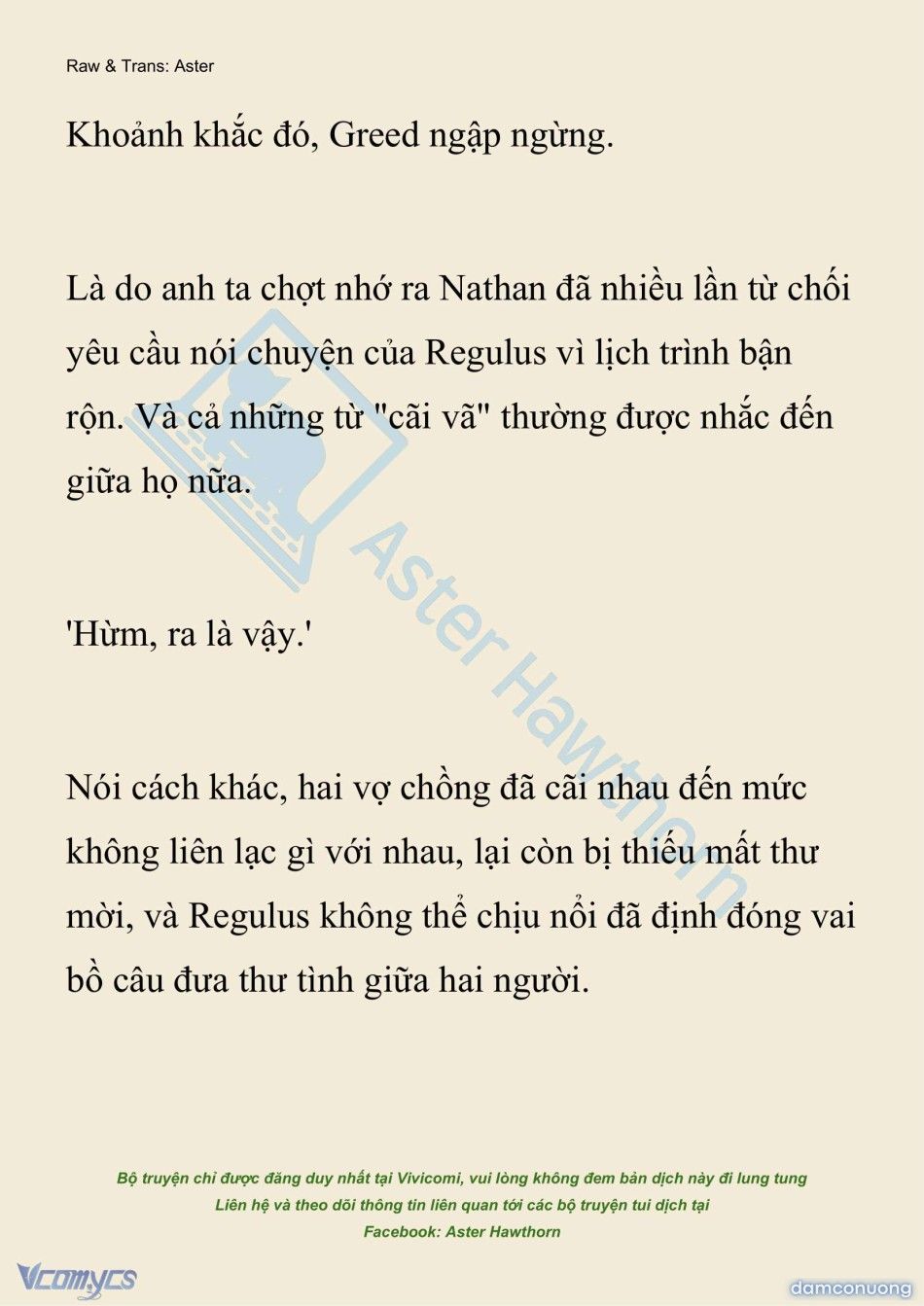 Raw & Trans: Aster

Khoảnh khắc đó, Greed ngập ngừng.

Là do anh ta chợt nhớ ra Nathan đã nhiều lần từ chối yêu cầu nói chuyện của Regulus vì lịch trình bận rộn. Và cả những từ "cãi vã" thường được nhắc đến giữa họ nữa.

'Hừm, ra là vậy.'

Nói cách khác, hai vợ chồng đã cãi nhau đến mức không liên lạc gì với nhau, lại còn bị thiếu mất thư mời, và Regulus không thể chịu nổi đã định đóng vai bồ câu đưa thư tình giữa hai người.

Aster Hawthorn

Bộ truyện chỉ được đăng duy nhất tại Vivicomi, vui lòng không đem bản dịch này đi lung tung
Liên hệ và theo dõi thông tin liên quan tới các bộ truyện tui dịch tại
Facebook: Aster Hawthorn

Vcomycs

damconuong